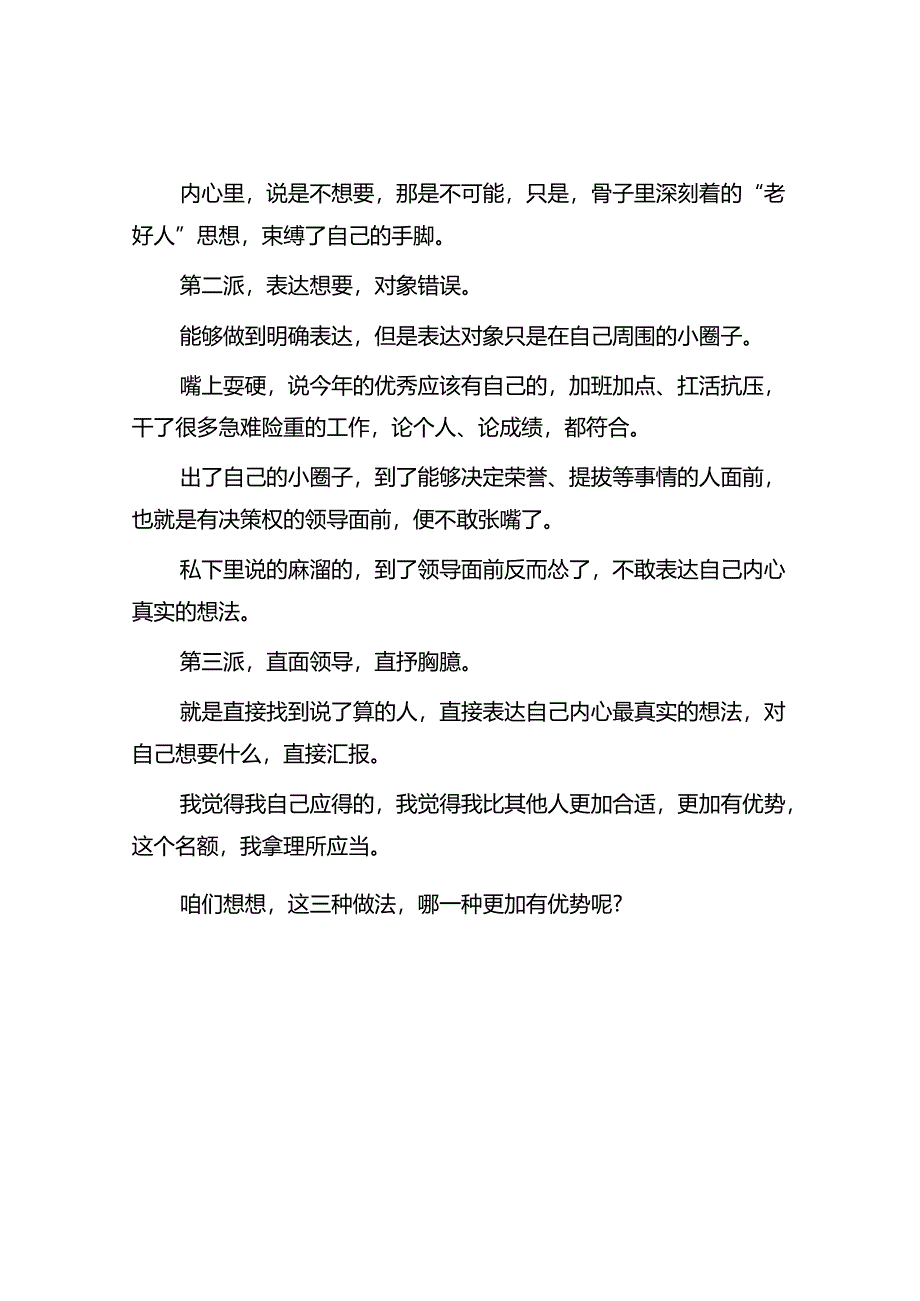 内心里，说是不想要，那是不可能，只是，骨子里深刻着的“老好人”思想，束缚了自己的手脚。

第二派，表达想要，对象错误。

能够做到明确表达，但是表达对象只是在自己周围的小圈子。

嘴上耍硬，说今年的优秀应该有自己的，加班加点、扛活抗压，干了很多急难险重的工作，论个人、论成绩，都符合。

出了自己的小圈子，到了能够决定荣誉、提拔等事情的人面前，也就是有决策权的领导面前，便不敢张嘴了。

私下里说的麻溜的，到了领导面前反而怂了，不敢表达自己内心真实的想法。

第三派，直面领导，直抒胸臆。

就是直接找到说了算的人，直接表达自己内心最真实的想法，对自己想要什么，直接汇报。

我觉得我自己应得的，我觉得我比其他人更加合适，更加有优势，这个名额，我拿理所应当。

咱们想想，这三种做法，哪一种更加有优势呢？